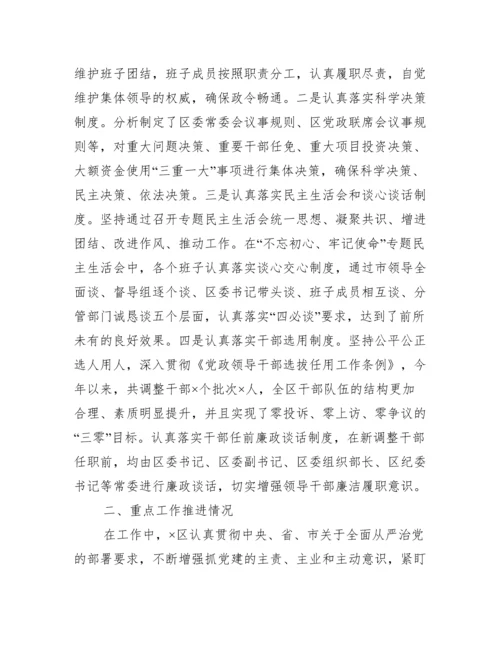 维护班子团结，班子成员按照职责分工，认真履职尽责，自觉维护集体领导的权威，确保政令畅通。二是认真落实科学决策制度。分析制定了区委常委会议事规则、区党政联席会议事规则等，对重大问题决策、重要干部任免、重大项目投资决策、大额资金使用“三重一大”事项进行集体决策，确保科学决策、民主决策、依法决策。三是认真落实民主生活会和谈心谈话制度。坚持通过召开专题民主生活会统一思想、凝聚共识、增进团结、改进作风、推动工作。在“不忘初心、牢记使命”专题民主生活会中，各个班子认真落实谈心交心制度，通过市领导全面谈、督导组逐个谈、区委书记带头谈、班子成员相互谈、分管部门诚恳谈五个层面，认真落实“四必谈”要求，达到了前所未有的良好效果。四是认真落实干部选用制度。坚持公平公正选人用人，深入贯彻《党政领导干部选拔任用工作条例》，今年以来，共调整干部×个批次×人，全区干部队伍的结构更加合理、素质明显提升，并且实现了零投诉、零上访、零争议的“三零”目标。认真落实干部任前廉政谈话制度，在新调整干部任职前，均由区委书记、区委副书记、区委组织部长、区纪委书记等常委进行廉政谈话，切实增强领导干部廉洁履职意识。

二、重点工作推进情况

在工作中，×区认真贯彻中央、省、市关于全面从严治党的部署要求，不断增强抓党建的主责、主业和主动意识，紧盯